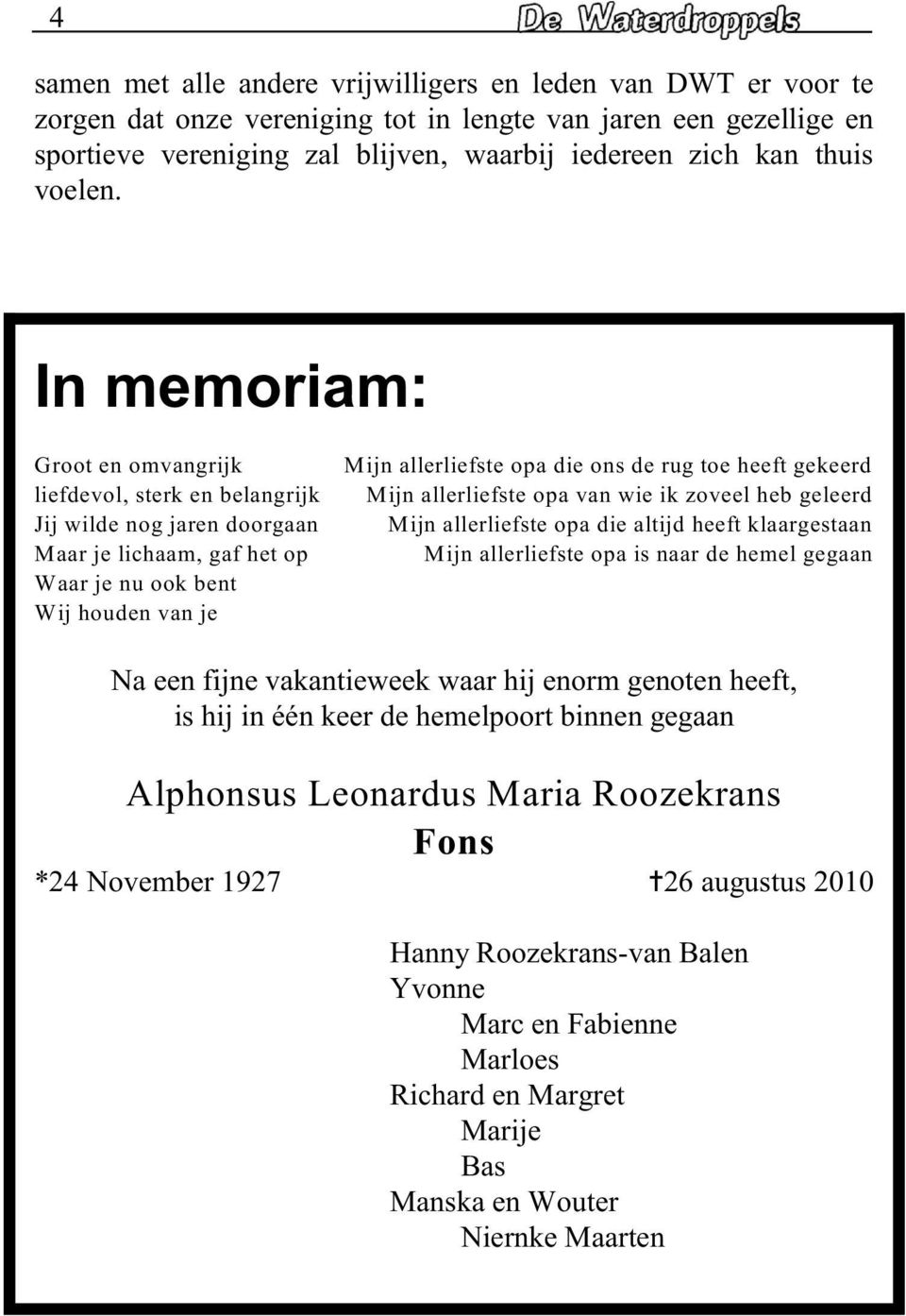 4 De Waterdroppels

samen met alle andere vrijwilligers en leden van DWT er voor te zorgen dat onze vereniging tot in lengte van jaren een gezellige en sportieve vereniging zal blijven, waarbij iedereen zich kan thuis voelen.

In memoriam:

Groot en omvangrijk
liefdevol, sterk en belangrijk
Jij wilde nog jaren doorgaan
Maar je lichaam, gaf het op
Waar je nu ook bent
Wij houden van je

Mijn allerliefste opa die ons de rug toe heeft gekeerd
Mijn allerliefste opa van wie ik zoveel heb geleerd
Mijn allerliefste opa die altijd heeft klaargestaan
Mijn allerliefste opa is naar de hemel gegaan

Na een fijne vakantieweek waar hij enorm genoten heeft, is hij in één keer de hemelpoort binnen gegaan

Alphonsus Leonardus Maria Roozekrans
Fons
*24 November 1927 ✝26 augustus 2010

Hanny Roozekrans-van Balen
Yvonne
Marc en Fabienne
Marloes
Richard en Margret
Marije
Bas
Manska en Wouter
Niernke Maarten